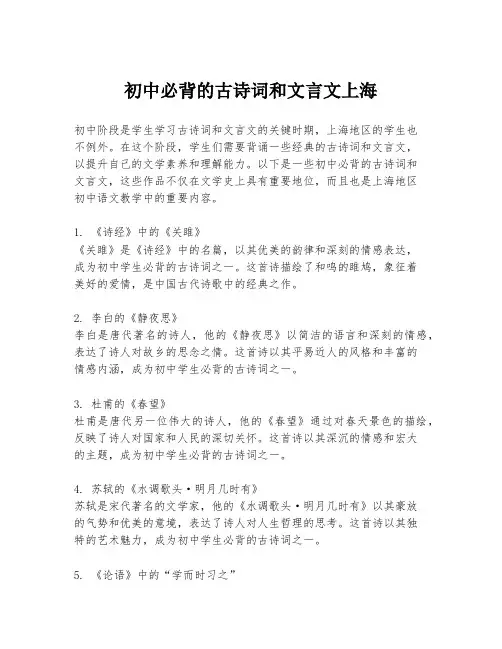 初中必背的古诗词和文言文上海

初中阶段是学生学习古诗词和文言文的关键时期，上海地区的学生也不例外。在这个阶段，学生们需要背诵一些经典的古诗词和文言文，以提升自己的文学素养和理解能力。以下是一些初中必背的古诗词和文言文，这些作品不仅在文学史上具有重要地位，而且也是上海地区初中语文教学中的重要内容。

1. 《诗经》中的《关雎》
《关雎》是《诗经》中的名篇，以其优美的韵律和深刻的情感表达，成为初中学生必背的古诗词之一。这首诗描绘了和鸣的雎鸠，象征着美好的爱情，是中国古代诗歌中的经典之作。

2. 李白的《静夜思》
李白是唐代著名的诗人，他的《静夜思》以简洁的语言和深刻的情感，表达了诗人对故乡的思念之情。这首诗以其平易近人的风格和丰富的情感内涵，成为初中学生必背的古诗词之一。

3. 杜甫的《春望》
杜甫是唐代另一位伟大的诗人，他的《春望》通过对春天景色的描绘，反映了诗人对国家和人民的深切关怀。这首诗以其深沉的情感和宏大的主题，成为初中学生必背的古诗词之一。

4. 苏轼的《水调歌头·明月几时有》
苏轼是宋代著名的文学家，他的《水调歌头·明月几时有》以其豪放的气势和优美的意境，表达了诗人对人生哲理的思考。这首诗以其独特的艺术魅力，成为初中学生必背的古诗词之一。

5. 《论语》中的“学而时习之”